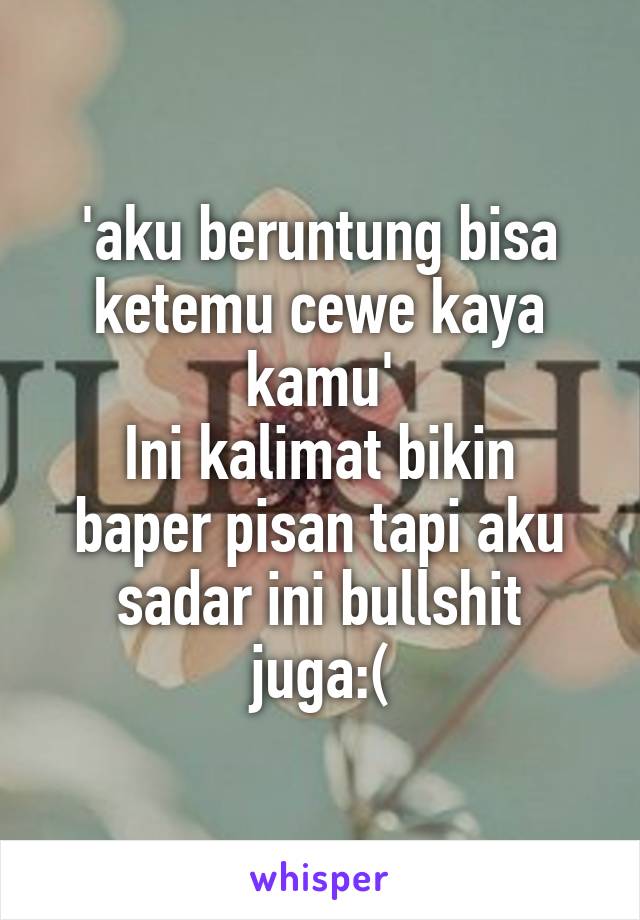 'aku beruntung bisa ketemu cewe kaya kamu'
Ini kalimat bikin baper pisan tapi aku sadar ini bullshit juga:(

whisper